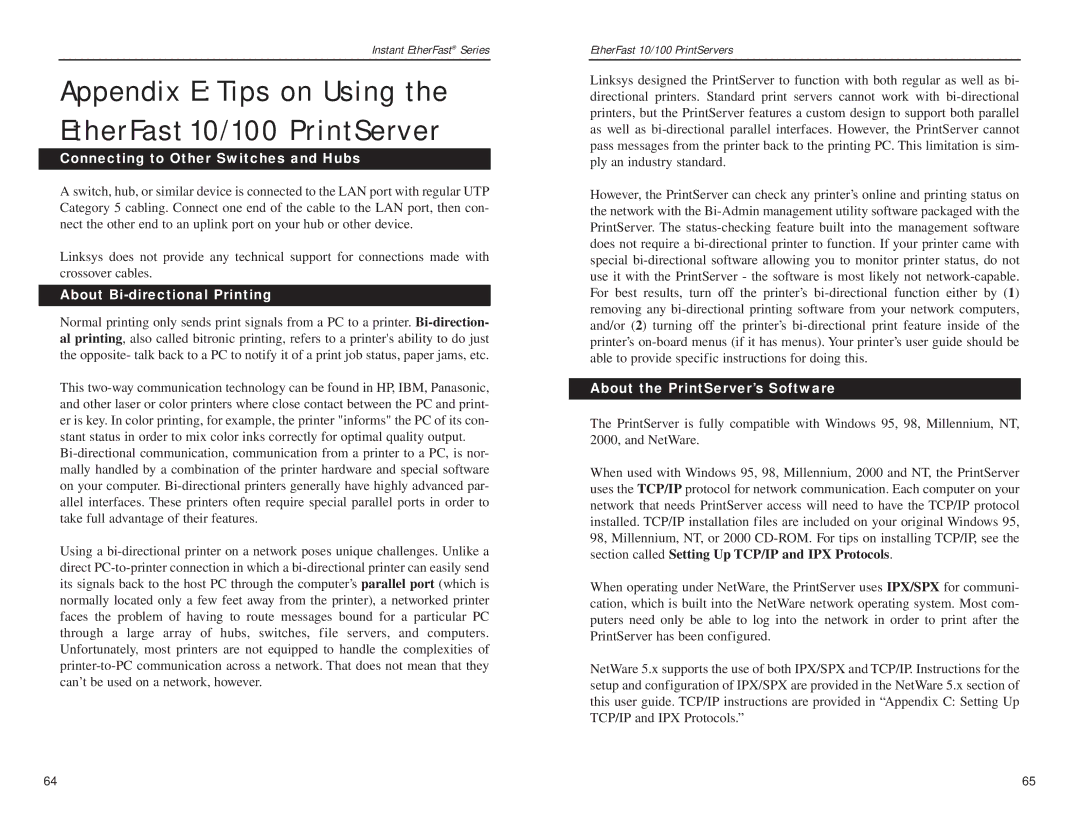 Instant EtherFast® Series

Appendix E: Tips on Using the EtherFast 10/100 PrintServer

Connecting to Other Switches and Hubs

A switch, hub, or similar device is connected to the LAN port with regular UTP Category 5 cabling. Connect one end of the cable to the LAN port, then connect the other end to an uplink port on your hub or other device.

Linksys does not provide any technical support for connections made with crossover cables.

About Bi-directional Printing

Normal printing only sends print signals from a PC to a printer. Bi-directional printing, also called bitronic printing, refers to a printer's ability to do just the opposite- talk back to a PC to notify it of a print job status, paper jams, etc.

This two-way communication technology can be found in HP, IBM, Panasonic, and other laser or color printers where close contact between the PC and printer is key. In color printing, for example, the printer "informs" the PC of its constant status in order to mix color inks correctly for optimal quality output. Bi-directional communication, communication from a printer to a PC, is normally handled by a combination of the printer hardware and special software on your computer. Bi-directional printers generally have highly advanced parallel interfaces. These printers often require special parallel ports in order to take full advantage of their features.

Using a bi-directional printer on a network poses unique challenges. Unlike a direct PC-to-printer connection in which a bi-directional printer can easily send its signals back to the host PC through the computer's parallel port (which is normally located only a few feet away from the printer), a networked printer faces the problem of having to route messages bound for a particular PC through a large array of hubs, switches, file servers, and computers. Unfortunately, most printers are not equipped to handle the complexities of printer-to-PC communication across a network. That does not mean that they can't be used on a network, however.

64

EtherFast 10/100 PrintServers

Linksys designed the PrintServer to function with both regular as well as bi-directional printers. Standard print servers cannot work with bi-directional printers, but the PrintServer features a custom design to support both parallel as well as bi-directional parallel interfaces. However, the PrintServer cannot pass messages from the printer back to the printing PC. This limitation is simply an industry standard.

However, the PrintServer can check any printer's online and printing status on the network with the Bi-Admin management utility software packaged with the PrintServer. The status-checking feature built into the management software does not require a bi-directional printer to function. If your printer came with special bi-directional software allowing you to monitor printer status, do not use it with the PrintServer - the software is most likely not network-capable. For best results, turn off the printer's bi-directional function either by (1) removing any bi-directional printing software from your network computers, and/or (2) turning off the printer's bi-directional print feature inside of the printer's on-board menus (if it has menus). Your printer's user guide should be able to provide specific instructions for doing this.

About the PrintServer's Software

The PrintServer is fully compatible with Windows 95, 98, Millennium, NT, 2000, and NetWare.

When used with Windows 95, 98, Millennium, 2000 and NT, the PrintServer uses the TCP/IP protocol for network communication. Each computer on your network that needs PrintServer access will need to have the TCP/IP protocol installed. TCP/IP installation files are included on your original Windows 95, 98, Millennium, NT, or 2000 CD-ROM. For tips on installing TCP/IP, see the section called Setting Up TCP/IP and IPX Protocols.

When operating under NetWare, the PrintServer uses IPX/SPX for communication, which is built into the NetWare network operating system. Most computers need only be able to log into the network in order to print after the PrintServer has been configured.

NetWare 5.x supports the use of both IPX/SPX and TCP/IP. Instructions for the setup and configuration of IPX/SPX are provided in the NetWare 5.x section of this user guide. TCP/IP instructions are provided in "Appendix C: Setting Up TCP/IP and IPX Protocols."

65